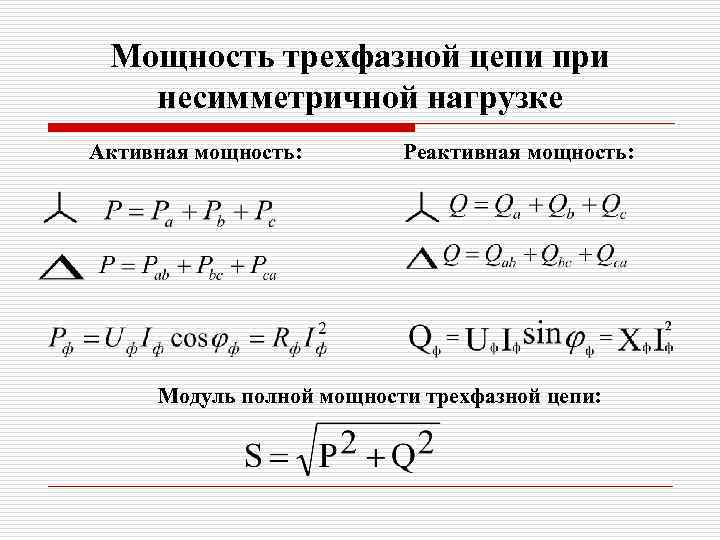 Мощность трехфазной цепи при несимметричной нагрузке

Активная мощность:

$P = P_a + P_b + P_c$

$P = P_{ab} + P_{bc} + P_{ca}$

$P_ф = U_ф I_ф \cos\varphi_ф = R_ф I_ф^2$

Реактивная мощность:

$Q = Q_a + Q_b + Q_c$

$Q = Q_{ab} + Q_{bc} + Q_{ca}$

$Q_ф = U_ф I_ф \sin\varphi_ф = X_ф I_ф^2$

Модуль полной мощности трехфазной цепи:

$S = \sqrt{P^2 + Q^2}$